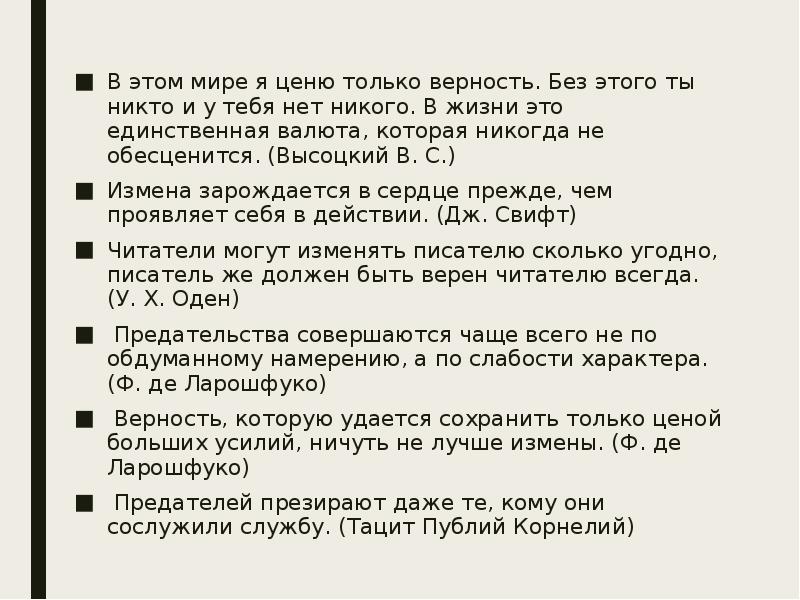 ■ В этом мире я ценю только верность. Без этого ты никто и у тебя нет никого. В жизни это единственная валюта, которая никогда не обесценится. (Высоцкий В. С.)

■ Измена зарождается в сердце прежде, чем проявляет себя в действии. (Дж. Свифт)

■ Читатели могут изменять писателю сколько угодно, писатель же должен быть верен читателю всегда. (У. Х. Оден)

■ Предательства совершаются чаще всего не по обдуманному намерению, а по слабости характера. (Ф. де Ларошфуко)

■ Верность, которую удается сохранить только ценой больших усилий, ничуть не лучше измены. (Ф. де Ларошфуко)

■ Предателей презирают даже те, кому они сослужили службу. (Тацит Публий Корнелий)